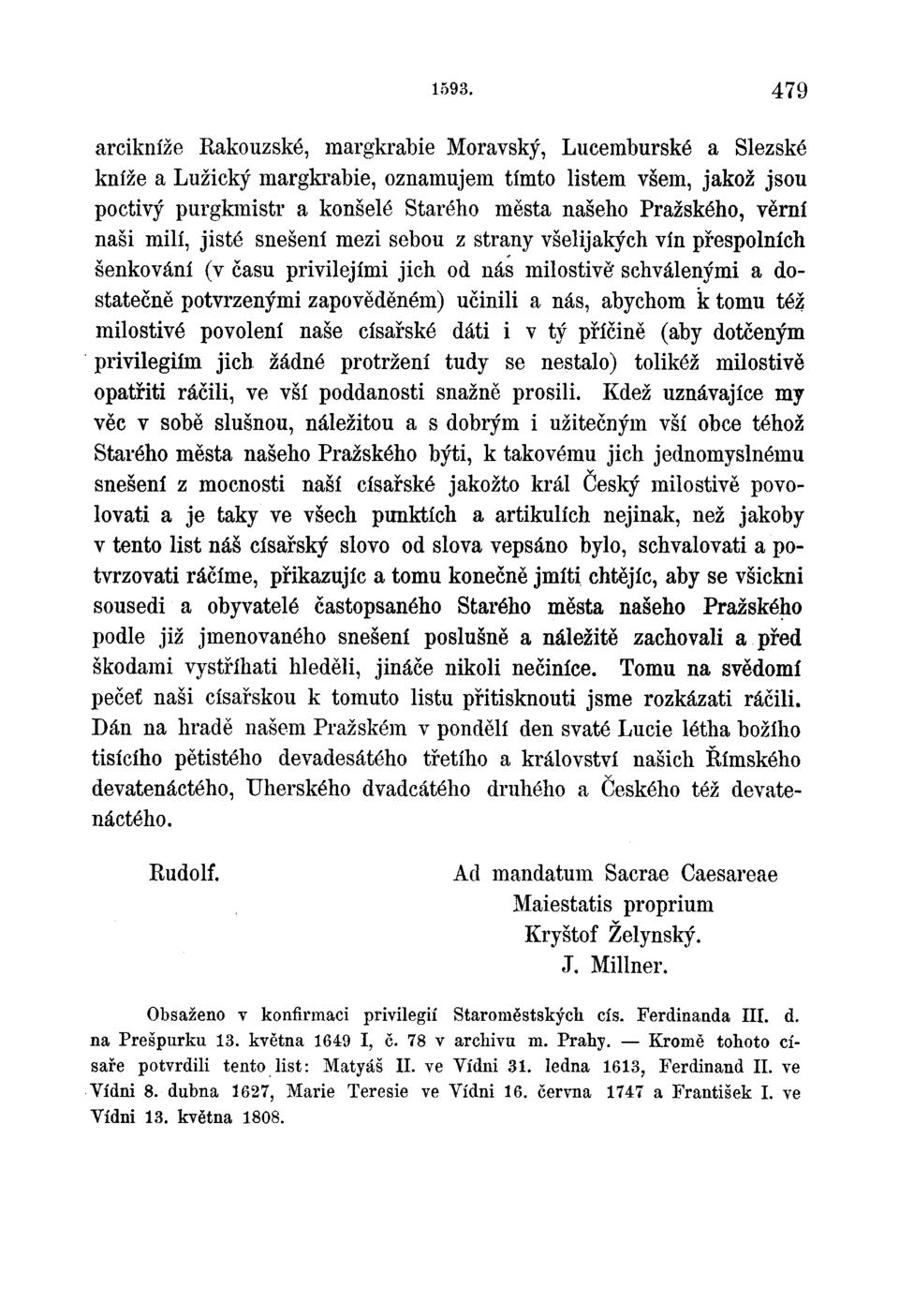 1593. 479

arcikníže Rakouzské, margkrabie Moravský, Lucemburské a Slezské kníže a Lužický margkrabie, oznamujem tímto listem všem, jakož jsou poctivý purgkmistr a konšelé Starého města našeho Pražského, věrní naši milí, jisté snešení mezi sebou z strany všelijakých vín přespolních šenkování (v času privilejími jich od nás milostivě schválenými a dostatečně potvrzenými zapověděném) učinili a nás, abychom k tomu též milostivé povolení naše císařské dáti i v tý příčině (aby dotčeným privilegiím jich žádné protržení tudy se nestalo) tolikéž milostivě opatřiti ráčili, ve vší poddanosti snažně prosili. Kdež uznávajíce my věc v sobě slušnou, náležitou a s dobrým i užitečným vší obce téhož Starého města našeho Pražského býti, k takovému jich jednomyslnému snešení z mocnosti naší císařské jakožto král Český milostivě povolovati a je taky ve všech punktích a artikulích nejinak, než jakoby v tento list náš císařský slovo od slova vepsáno bylo, schvalovati a potvrzovati ráčíme, přikazujíc a tomu konečně jmíti chtějíc, aby se všickni sousedi a obyvatelé častopsaného Starého města našeho Pražského podle již jmenovaného snešení poslušně a náležitě zachovali a před škodami vystříhati hleděli, jináče nikoli nečiníce. Tomu na svědomí pečeť naši císařskou k tomuto listu přitisknouti jsme rozkázati ráčili. Dán na hradě našem Pražském v pondělí den svaté Lucie létha božího tisícího pětistého devadesátého třetího a království našich Římského devatenáctého, Uherského dvadcátého druhého a Českého též devatenáctého.

Rudolf.

Ad mandatum Sacrae Caesareae Maiestatis proprium
Kryštof Želynský.
J. Millner.

Obsaženo v konfirmaci privilegií Staroměstských cís. Ferdinanda III. d. na Prešpurku 13. května 1649 I, č. 78 v archivu m. Prahy. — Kromě tohoto císaře potvrdili tento list: Matyáš II. ve Vídni 31. ledna 1613, Ferdinand II. ve Vídni 8. dubna 1627, Marie Teresie ve Vídni 16. června 1747 a František I. ve Vídni 13. května 1808.